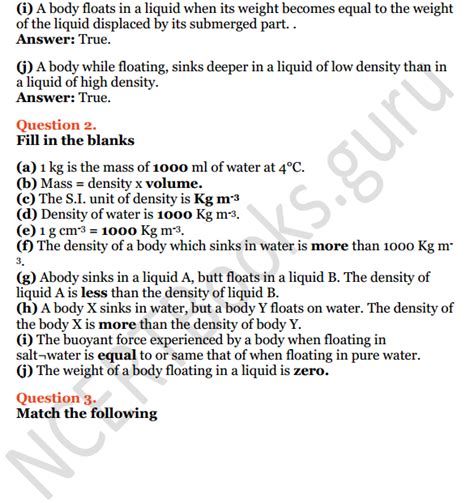 (i) A body floats in a liquid when its weight becomes equal to the weight of the liquid displaced by its submerged part. .
Answer: True.

(j) A body while floating, sinks deeper in a liquid of low density than in a liquid of high density.
Answer: True.

Question 2.
Fill in the blanks

(a) 1 kg is the mass of 1000 ml of water at 4°C.
(b) Mass = density x volume.
(c) The S.I. unit of density is Kg $m^{-3}$
(d) Density of water is 1000 Kg $m^{-3}$.
(e) 1 g $cm^{-3}$ = 1000 Kg $m^{-3}$.
(f) The density of a body which sinks in water is more than 1000 Kg $m^{-3}$.
(g) Abody sinks in a liquid A, butt floats in a liquid B. The density of liquid A is less than the density of liquid B.
(h) A body X sinks in water, but a body Y floats on water. The density of the body X is more than the density of body Y.
(i) The buoyant force experienced by a body when floating in salt¬water is equal to or same that of when floating in pure water.
(j) The weight of a body floating in a liquid is zero.

Question 3.
Match the following

NCERTBooks.guru